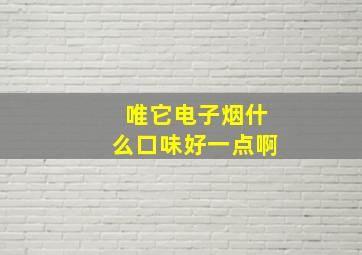 唯它电子烟什么口味好一点啊